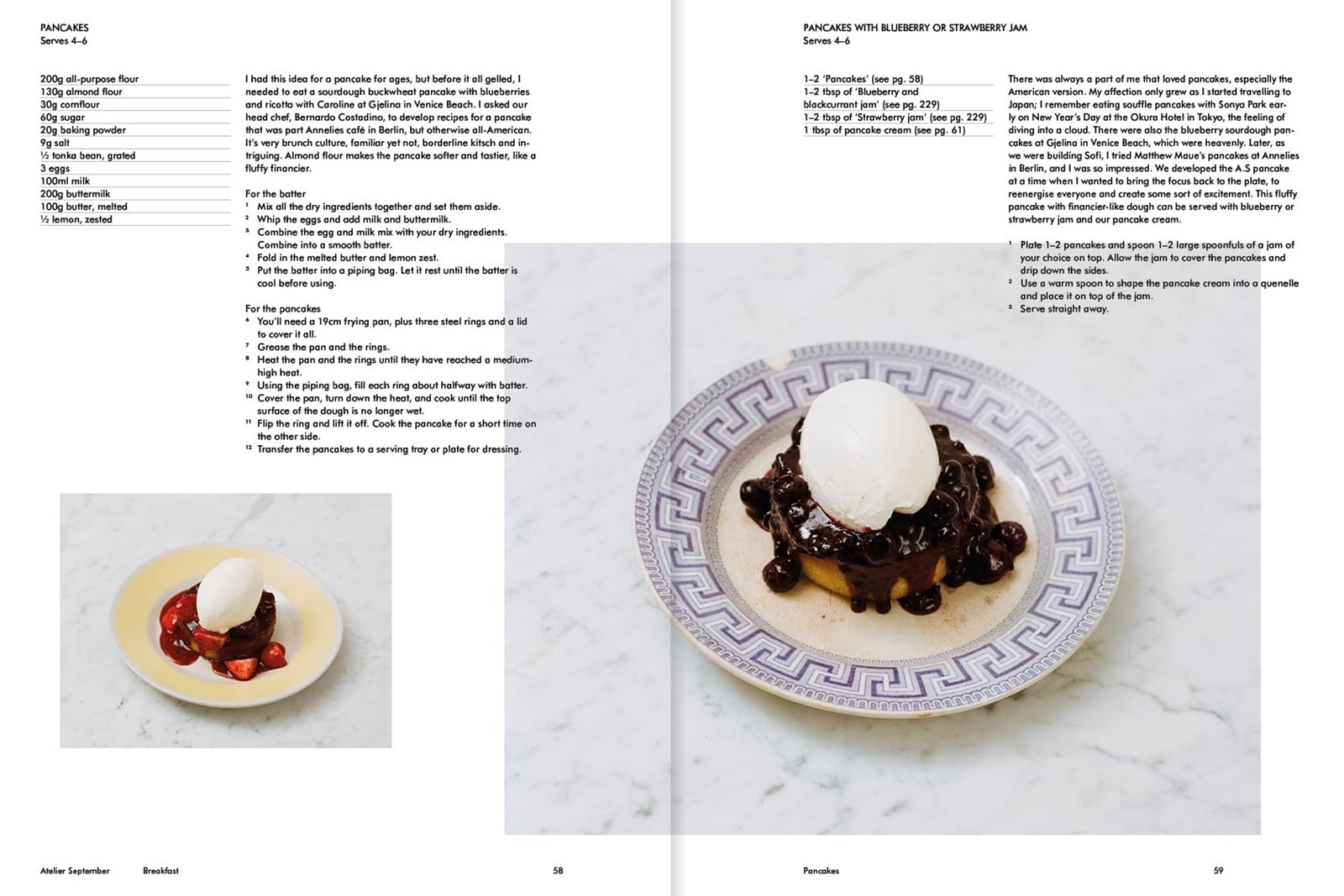 PANCAKES
Serves 4–6

200g all-purpose flour
130g almond flour
30g cornflour
60g sugar
20g baking powder
9g salt
½ tonka bean, grated
3 eggs
100ml milk
200g buttermilk
100g butter, melted
½ lemon, zested

I had this idea for a pancake for ages, but before it all gelled, I needed to eat a sourdough buckwheat pancake with blueberries and ricotta with Caroline at Gjelina in Venice Beach. I asked our head chef, Bernardo Costadino, to develop recipes for a pancake that was part Annelies café in Berlin, but otherwise all-American. It's very brunch culture, familiar yet not, borderline kitsch and intriguing. Almond flour makes the pancake softer and tastier, like a fluffy financier.

For the batter
¹ Mix all the dry ingredients together and set them aside.
² Whip the eggs and add milk and buttermilk.
³ Combine the egg and milk mix with your dry ingredients. Combine into a smooth batter.
⁴ Fold in the melted butter and lemon zest.
⁵ Put the batter into a piping bag. Let it rest until the batter is cool before using.

For the pancakes
⁶ You'll need a 19cm frying pan, plus three steel rings and a lid to cover it all.
⁷ Grease the pan and the rings.
⁸ Heat the pan and the rings until they have reached a medium-high heat.
⁹ Using the piping bag, fill each ring about halfway with batter.
¹⁰ Cover the pan, turn down the heat, and cook until the top surface of the dough is no longer wet.
¹¹ Flip the ring and lift it off. Cook the pancake for a short time on the other side.
¹² Transfer the pancakes to a serving tray or plate for dressing.

Atelier September    Breakfast    58

PANCAKES WITH BLUEBERRY OR STRAWBERRY JAM
Serves 4–6

1–2 'Pancakes' (see pg. 58)
1–2 tbsp of 'Blueberry and blackcurrant jam' (see pg. 229)
1–2 tbsp of 'Strawberry jam' (see pg. 229)
1 tbsp of pancake cream (see pg. 61)

There was always a part of me that loved pancakes, especially the American version. My affection only grew as I started travelling to Japan; I remember eating souffle pancakes with Sonya Park early on New Year's Day at the Okura Hotel in Tokyo, the feeling of diving into a cloud. There were also the blueberry sourdough pancakes at Gjelina in Venice Beach, which were heavenly. Later, as we were building Sofi, I tried Matthew Maue's pancakes at Annelies in Berlin, and I was so impressed. We developed the A.S pancake at a time when I wanted to bring the focus back to the plate, to reenergise everyone and create some sort of excitement. This fluffy pancake with financier-like dough can be served with blueberry or strawberry jam and our pancake cream.

¹ Plate 1–2 pancakes and spoon 1–2 large spoonfuls of a jam of your choice on top. Allow the jam to cover the pancakes and drip down the sides.
² Use a warm spoon to shape the pancake cream into a quenelle and place it on top of the jam.
³ Serve straight away.

Pancakes    59